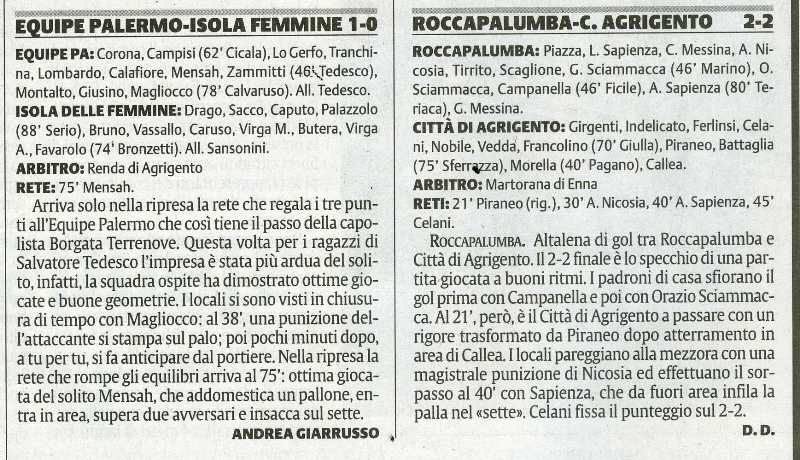 EQUIPE PALERMO-ISOLA FEMMINE 1-0

EQUIPE PA: Corona, Campisi (62' Cicala), Lo Gerfo, Tranchina, Lombardo, Calafiore, Mensah, Zammitti (46' Tedesco), Montalto, Giusino, Magliocco (78' Calvaruso). All. Tedesco.
ISOLA DELLE FEMMINE: Drago, Sacco, Caputo, Palazzolo (88' Serio), Bruno, Vassallo, Caruso, Virga M., Butera, Virga A., Favarolo (74' Bronzetti). All. Sansonini.
ARBITRO: Renda di Agrigento
RETE: 75' Mensah.

Arriva solo nella ripresa la rete che regala i tre punti all'Equipe Palermo che così tiene il passo della capolista Borgata Terrenove. Questa volta per i ragazzi di Salvatore Tedesco l'impresa è stata più ardua del solito, infatti, la squadra ospite ha dimostrato ottime giocate e buone geometrie. I locali si sono visti in chiusura di tempo con Magliocco: al 38', una punizione dell'attaccante si stampa sul palo; poi pochi minuti dopo, a tu per tu, si fa anticipare dal portiere. Nella ripresa la rete che rompe gli equilibri arriva al 75': ottima giocata del solito Mensah, che addomestica un pallone, entra in area, supera due avversari e insacca sul sette.

ANDREA GIARRUSSO

ROCCAPALUMBA-C. AGRIGENTO 2-2

ROCCAPALUMBA: Piazza, L. Sapienza, C. Messina, A. Nicosia, Tirrito, Scaglione, G. Sciammacca (46' Marino), O. Sciammacca, Campanella (46' Ficile), A. Sapienza (80' Teriaca), G. Messina.
CITTÀ DI AGRIGENTO: Girgenti, Indelicato, Ferlinsi, Celani, Nobile, Vedda, Francolino (70' Giulla), Piraneo, Battaglia (75' Sferrazza), Morella (40' Pagano), Callea.
ARBITRO: Martorana di Enna
RETI: 21' Piraneo (rig.), 30' A. Nicosia, 40' A. Sapienza, 45' Celani.

ROCCAPALUMBA. Altalena di gol tra Roccapalumba e Città di Agrigento. Il 2-2 finale è lo specchio di una partita giocata a buoni ritmi. I padroni di casa sfiorano il gol prima con Campanella e poi con Orazio Sciammacca. Al 21', però, è il Città di Agrigento a passare con un rigore trasformato da Piraneo dopo atterramento in area di Callea. I locali pareggiano alla mezzora con una magistrale punizione di Nicosia ed effettuano il sorpasso al 40' con Sapienza, che da fuori area infila la palla nel «sette». Celani fissa il punteggio sul 2-2.

D. D.